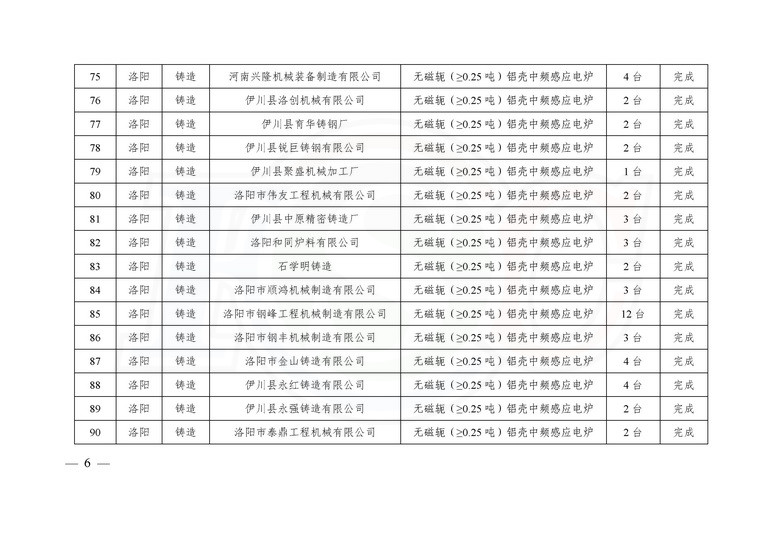 | 75 | 洛阳 | 铸造 | 河南兴隆机械装备制造有限公司 | 无磁轭（≥0.25 吨）铝壳中频感应电炉 | 4 台 | 完成 |
|---|---|---|---|---|---|---|
| 76 | 洛阳 | 铸造 | 伊川县洛创机械有限公司 | 无磁轭（≥0.25 吨）铝壳中频感应电炉 | 2 台 | 完成 |
| 77 | 洛阳 | 铸造 | 伊川县育华铸钢厂 | 无磁轭（≥0.25 吨）铝壳中频感应电炉 | 2 台 | 完成 |
| 78 | 洛阳 | 铸造 | 伊川县锐巨铸钢有限公司 | 无磁轭（≥0.25 吨）铝壳中频感应电炉 | 2 台 | 完成 |
| 79 | 洛阳 | 铸造 | 伊川县聚盛机械加工厂 | 无磁轭（≥0.25 吨）铝壳中频感应电炉 | 1 台 | 完成 |
| 80 | 洛阳 | 铸造 | 洛阳市伟友工程机械有限公司 | 无磁轭（≥0.25 吨）铝壳中频感应电炉 | 2 台 | 完成 |
| 81 | 洛阳 | 铸造 | 伊川县中原精密铸造厂 | 无磁轭（≥0.25 吨）铝壳中频感应电炉 | 3 台 | 完成 |
| 82 | 洛阳 | 铸造 | 洛阳和同炉料有限公司 | 无磁轭（≥0.25 吨）铝壳中频感应电炉 | 3 台 | 完成 |
| 83 | 洛阳 | 铸造 | 石学明铸造 | 无磁轭（≥0.25 吨）铝壳中频感应电炉 | 2 台 | 完成 |
| 84 | 洛阳 | 铸造 | 洛阳市顺鸿机械制造有限公司 | 无磁轭（≥0.25 吨）铝壳中频感应电炉 | 3 台 | 完成 |
| 85 | 洛阳 | 铸造 | 洛阳市钢峰工程机械制造有限公司 | 无磁轭（≥0.25 吨）铝壳中频感应电炉 | 12 台 | 完成 |
| 86 | 洛阳 | 铸造 | 洛阳市钢丰机械制造有限公司 | 无磁轭（≥0.25 吨）铝壳中频感应电炉 | 3 台 | 完成 |
| 87 | 洛阳 | 铸造 | 洛阳市金山铸造有限公司 | 无磁轭（≥0.25 吨）铝壳中频感应电炉 | 4 台 | 完成 |
| 88 | 洛阳 | 铸造 | 伊川县永红铸造有限公司 | 无磁轭（≥0.25 吨）铝壳中频感应电炉 | 4 台 | 完成 |
| 89 | 洛阳 | 铸造 | 伊川县永强铸造有限公司 | 无磁轭（≥0.25 吨）铝壳中频感应电炉 | 2 台 | 完成 |
| 90 | 洛阳 | 铸造 | 洛阳市泰鼎工程机械有限公司 | 无磁轭（≥0.25 吨）铝壳中频感应电炉 | 2 台 | 完成 |

— 6 —